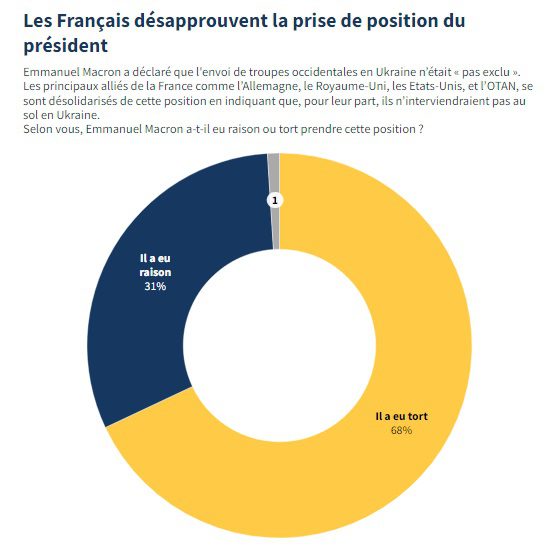 Les Français désapprouvent la prise de position du président

Emmanuel Macron a déclaré que l'envoi de troupes occidentales en Ukraine n'était « pas exclu ». Les principaux alliés de la France comme l'Allemagne, le Royaume-Uni, les Etats-Unis, et l'OTAN, se sont désolidarisés de cette position en indiquant que, pour leur part, ils n'interviendraient pas au sol en Ukraine.
Selon vous, Emmanuel Macron a-t-il eu raison ou tort prendre cette position ?

1

Il a eu raison
31%

Il a eu tort
68%